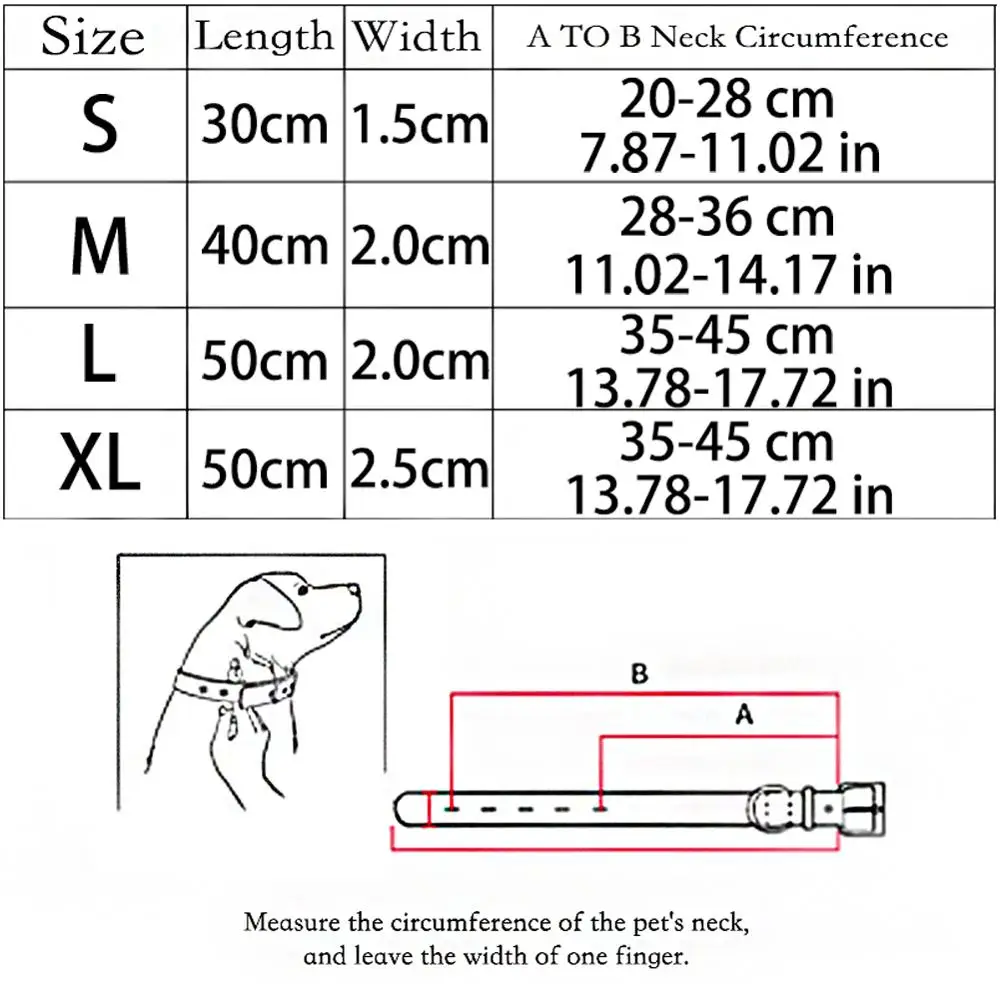 | Size | Length | Width | A TO B Neck Circumference |
|---|---|---|---|
| S | 30cm | 1.5cm | 20-28 cm 7.87-11.02 in |
| M | 40cm | 2.0cm | 28-36 cm 11.02-14.17 in |
| L | 50cm | 2.0cm | 35-45 cm 13.78-17.72 in |
| XL | 50cm | 2.5cm | 35-45 cm 13.78-17.72 in |

B

A

Measure the circumference of the pet's neck, and leave the width of one finger.